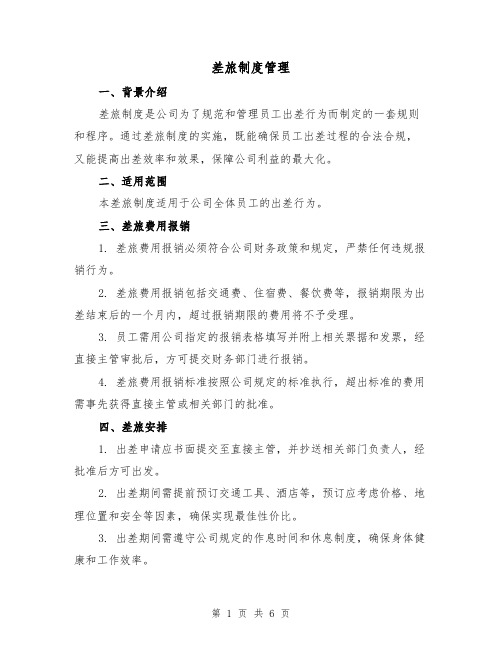 差旅制度管理

一、背景介绍

差旅制度是公司为了规范和管理员工出差行为而制定的一套规则和程序。通过差旅制度的实施，既能确保员工出差过程的合法合规，又能提高出差效率和效果，保障公司利益的最大化。

二、适用范围

本差旅制度适用于公司全体员工的出差行为。

三、差旅费用报销

1. 差旅费用报销必须符合公司财务政策和规定，严禁任何违规报销行为。

2. 差旅费用报销包括交通费、住宿费、餐饮费等，报销期限为出差结束后的一个月内，超过报销期限的费用将不予受理。

3. 员工需用公司指定的报销表格填写并附上相关票据和发票，经直接主管审批后，方可提交财务部门进行报销。

4. 差旅费用报销标准按照公司规定的标准执行，超出标准的费用需事先获得直接主管或相关部门的批准。

四、差旅安排

1. 出差申请应书面提交至直接主管，并抄送相关部门负责人，经批准后方可出发。

2. 出差期间需提前预订交通工具、酒店等，预订应考虑价格、地理位置和安全等因素，确保实现最佳性价比。

3. 出差期间需遵守公司规定的作息时间和休息制度，确保身体健康和工作效率。

第 1 页 共 6 页